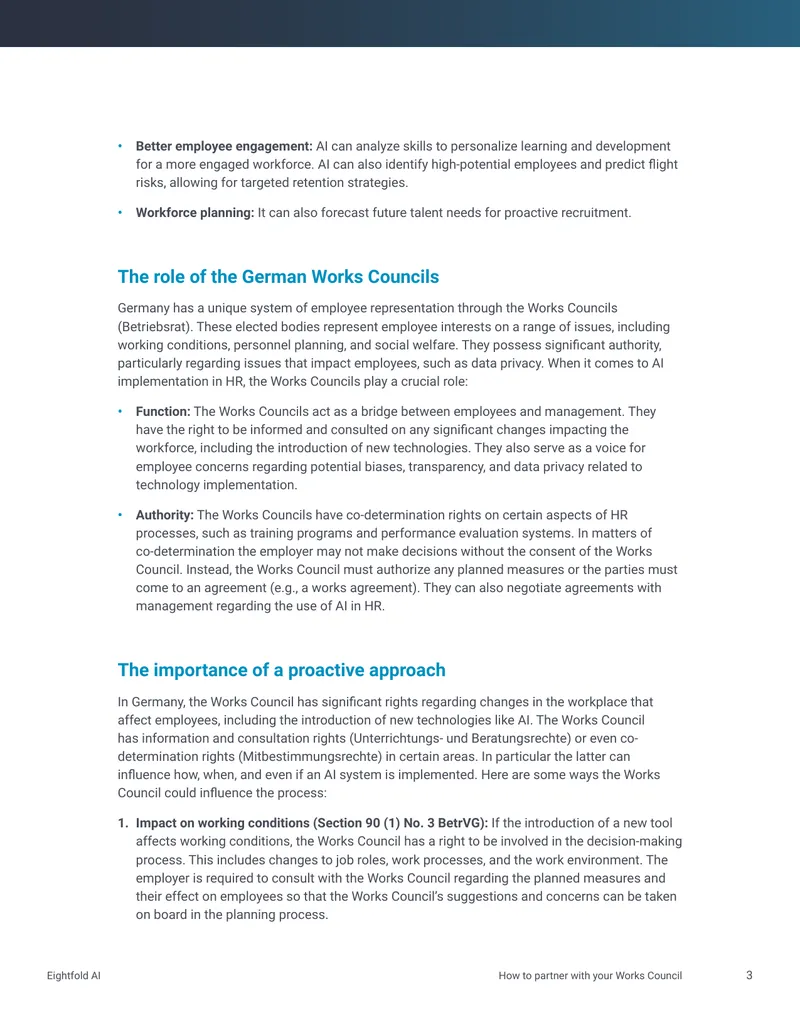 • Better employee engagement: AI can analyze skills to personalize learning and development for a more engaged workforce. AI can also identify high-potential employees and predict flight risks, allowing for targeted retention strategies.

• Workforce planning: It can also forecast future talent needs for proactive recruitment.

The role of the German Works Councils

Germany has a unique system of employee representation through the Works Councils (Betriebsrat). These elected bodies represent employee interests on a range of issues, including working conditions, personnel planning, and social welfare. They possess significant authority, particularly regarding issues that impact employees, such as data privacy. When it comes to AI implementation in HR, the Works Councils play a crucial role:

• Function: The Works Councils act as a bridge between employees and management. They have the right to be informed and consulted on any significant changes impacting the workforce, including the introduction of new technologies. They also serve as a voice for employee concerns regarding potential biases, transparency, and data privacy related to technology implementation.

• Authority: The Works Councils have co-determination rights on certain aspects of HR processes, such as training programs and performance evaluation systems. In matters of co-determination the employer may not make decisions without the consent of the Works Council. Instead, the Works Council must authorize any planned measures or the parties must come to an agreement (e.g., a works agreement). They can also negotiate agreements with management regarding the use of AI in HR.

The importance of a proactive approach

In Germany, the Works Council has significant rights regarding changes in the workplace that affect employees, including the introduction of new technologies like AI. The Works Council has information and consultation rights (Unterrichtungs- und Beratungsrechte) or even co-determination rights (Mitbestimmungsrechte) in certain areas. In particular the latter can influence how, when, and even if an AI system is implemented. Here are some ways the Works Council could influence the process:

1. Impact on working conditions (Section 90 (1) No. 3 BetrVG): If the introduction of a new tool affects working conditions, the Works Council has a right to be involved in the decision-making process. This includes changes to job roles, work processes, and the work environment. The employer is required to consult with the Works Council regarding the planned measures and their effect on employees so that the Works Council's suggestions and concerns can be taken on board in the planning process.

Eightfold AI

How to partner with your Works Council

3